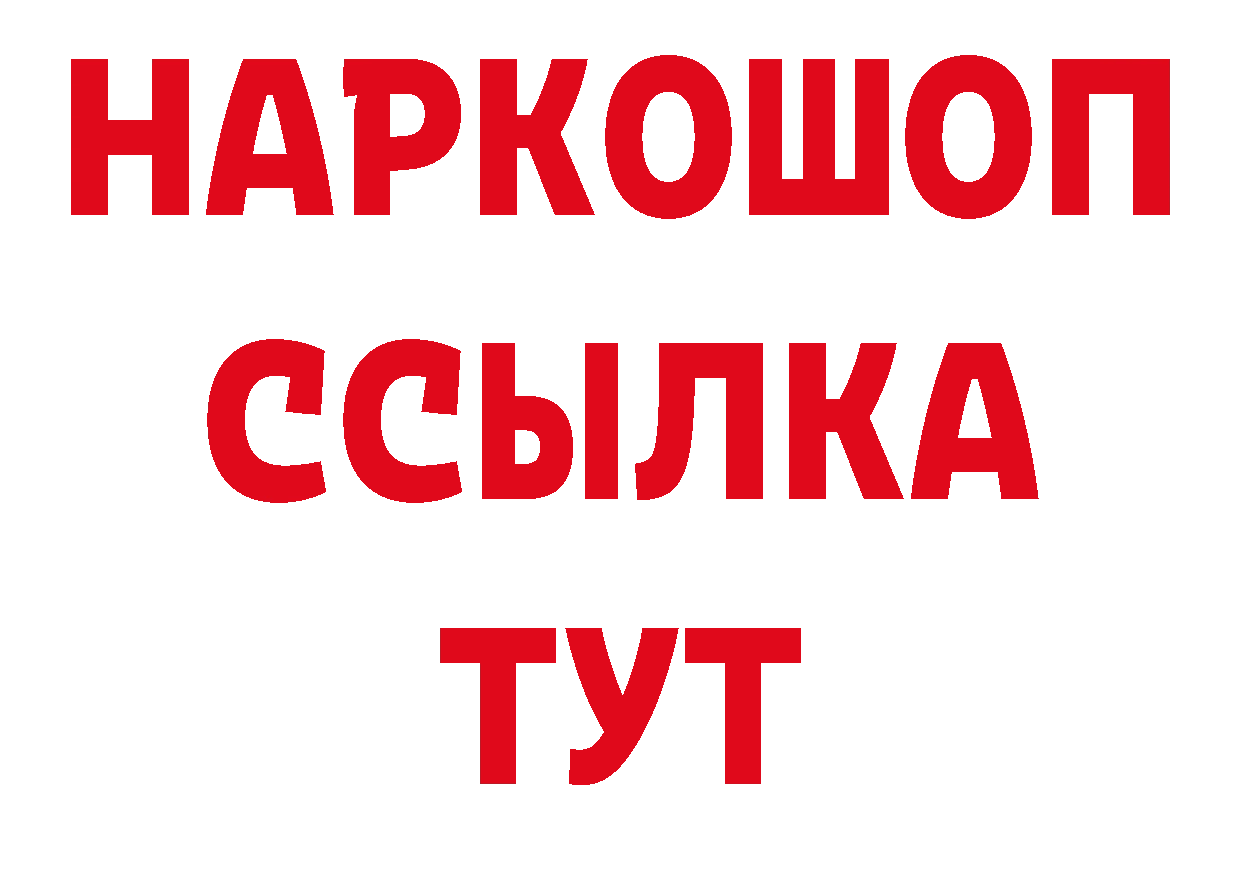 НАРКОШОП
ССЫЛКА
ТУТ